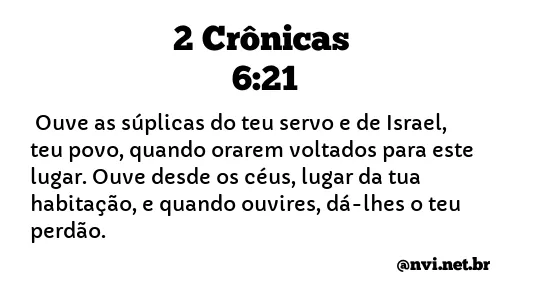 2 Crônicas
6:21

Ouve as súplicas do teu servo e de Israel, teu povo, quando orarem voltados para este lugar. Ouve desde os céus, lugar da tua habitação, e quando ouvires, dá-lhes o teu perdão.

@nvi.net.br